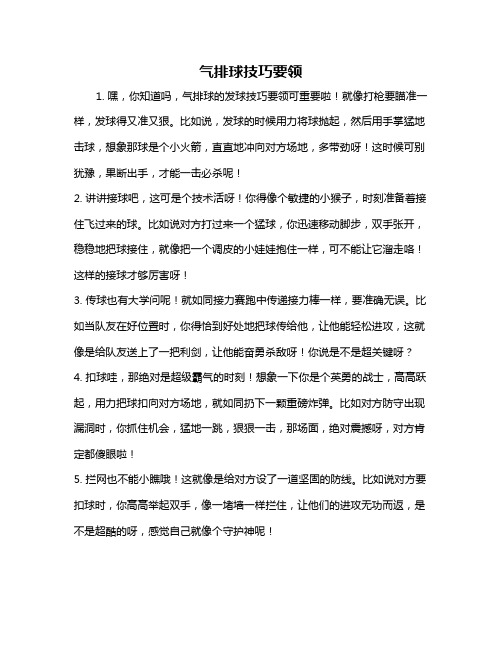 气排球技巧要领

1. 嘿，你知道吗，气排球的发球技巧要领可重要啦！就像打枪要瞄准一样，发球得又准又狠。比如说，发球的时候用力将球抛起，然后用手掌猛地击球，想象那球是个小火箭，直直地冲向对方场地，多带劲呀！这时候可别犹豫，果断出手，才能一击必杀呢！

2. 讲讲接球吧，这可是个技术活呀！你得像个敏捷的小猴子，时刻准备着接住飞过来的球。比如说对方打过来一个猛球，你迅速移动脚步，双手张开，稳稳地把球接住，就像把一个调皮的小娃娃抱住一样，可不能让它溜走咯！这样的接球才够厉害呀！

3. 传球也有大学问呢！就如同接力赛跑中传递接力棒一样，要准确无误。比如当队友在好位置时，你得恰到好处地把球传给他，让他能轻松进攻，这就像是给队友送上了一把利剑，让他能奋勇杀敌呀！你说是不是超关键呀？

4. 扣球哇，那绝对是超级霸气的时刻！想象一下你是个英勇的战士，高高跃起，用力把球扣向对方场地，就如同扔下一颗重磅炸弹。比如对方防守出现漏洞时，你抓住机会，猛地一跳，狠狠一击，那场面，绝对震撼呀，对方肯定都傻眼啦！

5. 拦网也不能小瞧哦！这就像是给对方设了一道坚固的防线。比如说对方要扣球时，你高高举起双手，像一堵墙一样拦住，让他们的进攻无功而返，是不是超酷的呀，感觉自己就像个守护神呢！